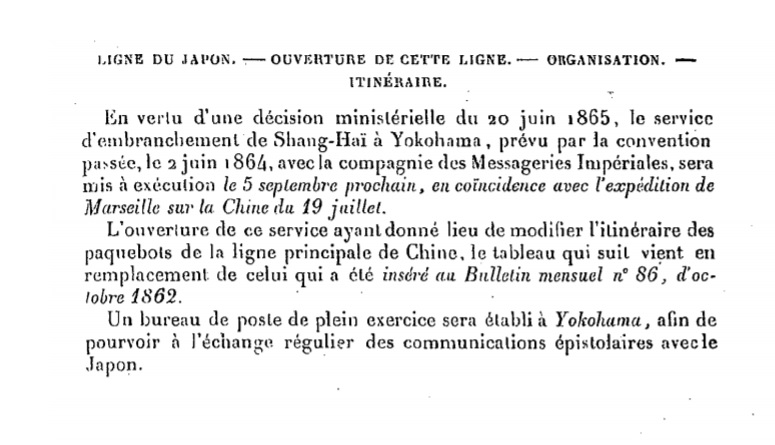 LIGNE DU JAPON. — OUVERTURE DE CETTE LIGNE. — ORGANISATION. — ITINÉRAIRE.

En vertu d'une décision ministérielle du 20 juin 1865, le service d'embranchement de Shang-Haï à Yokohama, prévu par la convention passée, le 2 juin 1864, avec la compagnie des Messageries Impériales, sera mis à exécution le 5 septembre prochain, en coïncidence avec l'expédition de Marseille sur la Chine du 19 juillet.

L'ouverture de ce service ayant donné lieu de modifier l'itinéraire des paquebots de la ligne principale de Chine, le tableau qui suit vient en remplacement de celui qui a été inséré au Bulletin mensuel n° 86, d'octobre 1862.

Un bureau de poste de plein exercice sera établi à Yokohama, afin de pourvoir à l'échange régulier des communications épistolaires avec le Japon.